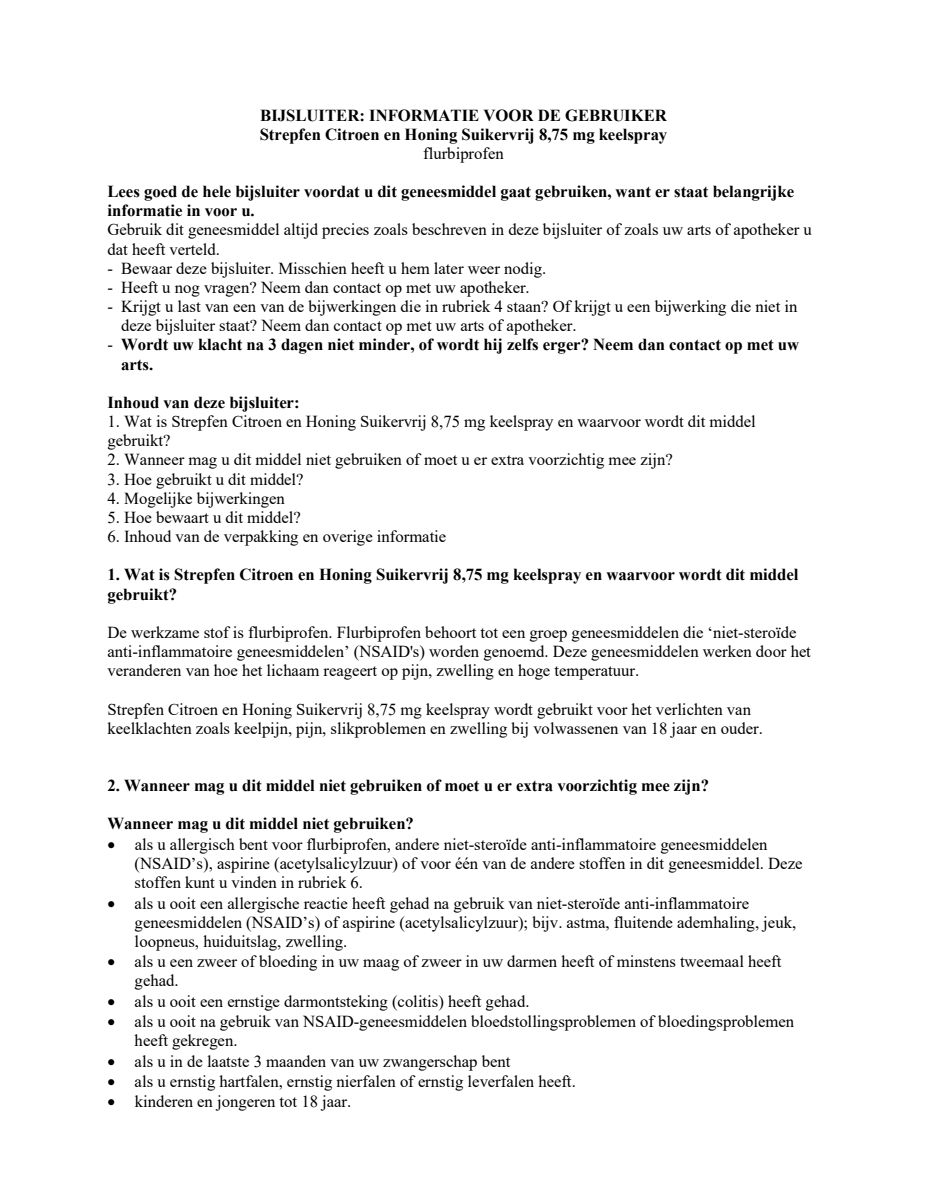 BIJSLUITER: INFORMATIE VOOR DE GEBRUIKER
Strepfen Citroen en Honing Suikervrij 8,75 mg keelspray
flurbiprofen

Lees goed de hele bijsluiter voordat u dit geneesmiddel gaat gebruiken, want er staat belangrijke informatie in voor u.
Gebruik dit geneesmiddel altijd precies zoals beschreven in deze bijsluiter of zoals uw arts of apotheker u dat heeft verteld.
- Bewaar deze bijsluiter. Misschien heeft u hem later weer nodig.
- Heeft u nog vragen? Neem dan contact op met uw apotheker.
- Krijgt u last van een van de bijwerkingen die in rubriek 4 staan? Of krijgt u een bijwerking die niet in deze bijsluiter staat? Neem dan contact op met uw arts of apotheker.
- Wordt uw klacht na 3 dagen niet minder, of wordt hij zelfs erger? Neem dan contact op met uw arts.

Inhoud van deze bijsluiter:
1. Wat is Strepfen Citroen en Honing Suikervrij 8,75 mg keelspray en waarvoor wordt dit middel gebruikt?
2. Wanneer mag u dit middel niet gebruiken of moet u er extra voorzichtig mee zijn?
3. Hoe gebruikt u dit middel?
4. Mogelijke bijwerkingen
5. Hoe bewaart u dit middel?
6. Inhoud van de verpakking en overige informatie

1. Wat is Strepfen Citroen en Honing Suikervrij 8,75 mg keelspray en waarvoor wordt dit middel gebruikt?

De werkzame stof is flurbiprofen. Flurbiprofen behoort tot een groep geneesmiddelen die 'niet-steroïde anti-inflammatoire geneesmiddelen' (NSAID's) worden genoemd. Deze geneesmiddelen werken door het veranderen van hoe het lichaam reageert op pijn, zwelling en hoge temperatuur.

Strepfen Citroen en Honing Suikervrij 8,75 mg keelspray wordt gebruikt voor het verlichten van keelklachten zoals keelpijn, pijn, slikproblemen en zwelling bij volwassenen van 18 jaar en ouder.

2. Wanneer mag u dit middel niet gebruiken of moet u er extra voorzichtig mee zijn?

Wanneer mag u dit middel niet gebruiken?
• als u allergisch bent voor flurbiprofen, andere niet-steroïde anti-inflammatoire geneesmiddelen (NSAID's), aspirine (acetylsalicylzuur) of voor één van de andere stoffen in dit geneesmiddel. Deze stoffen kunt u vinden in rubriek 6.
• als u ooit een allergische reactie heeft gehad na gebruik van niet-steroïde anti-inflammatoire geneesmiddelen (NSAID's) of aspirine (acetylsalicylzuur); bijv. astma, fluitende ademhaling, jeuk, loopneus, huiduitslag, zwelling.
• als u een zweer of bloeding in uw maag of zweer in uw darmen heeft of minstens tweemaal heeft gehad.
• als u ooit een ernstige darmontsteking (colitis) heeft gehad.
• als u ooit na gebruik van NSAID-geneesmiddelen bloedstollingsproblemen of bloedingsproblemen heeft gekregen.
• als u in de laatste 3 maanden van uw zwangerschap bent
• als u ernstig hartfalen, ernstig nierfalen of ernstig leverfalen heeft.
• kinderen en jongeren tot 18 jaar.